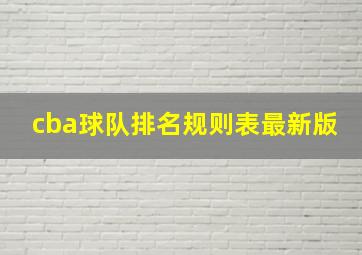 cba球队排名规则表最新版